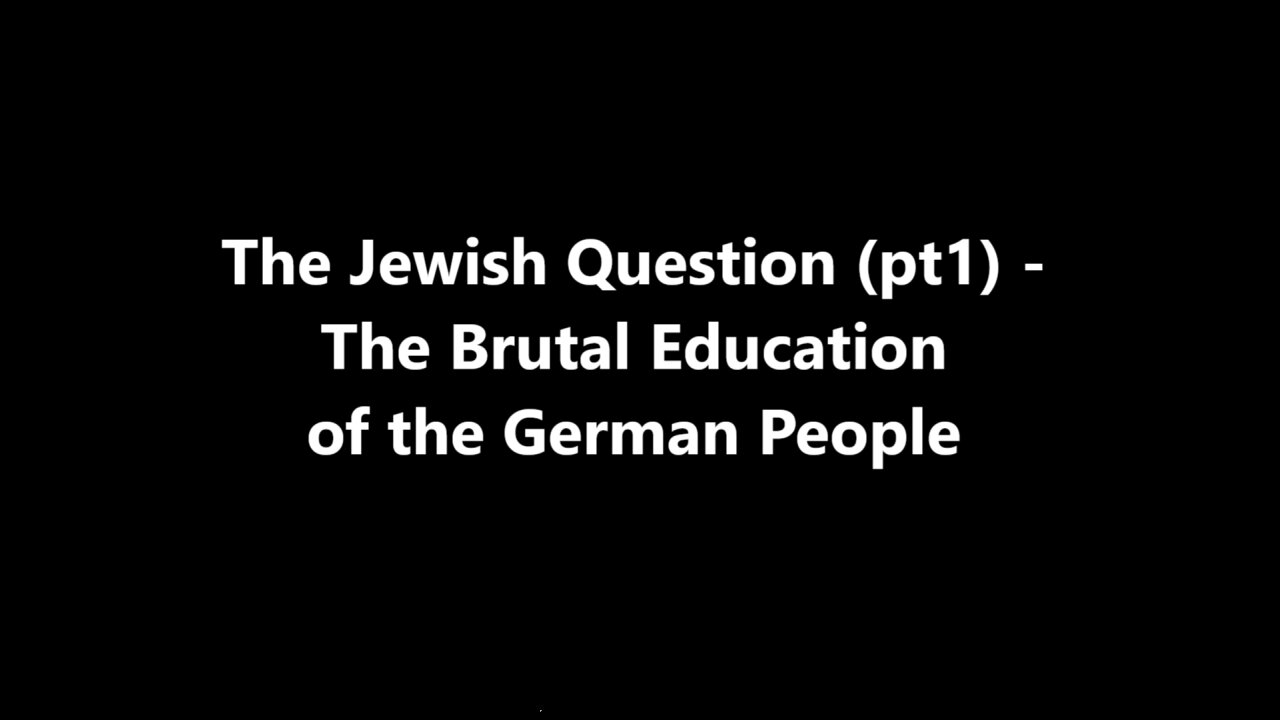 The Jewish Question (pt1) - The Brutal Education of the German People